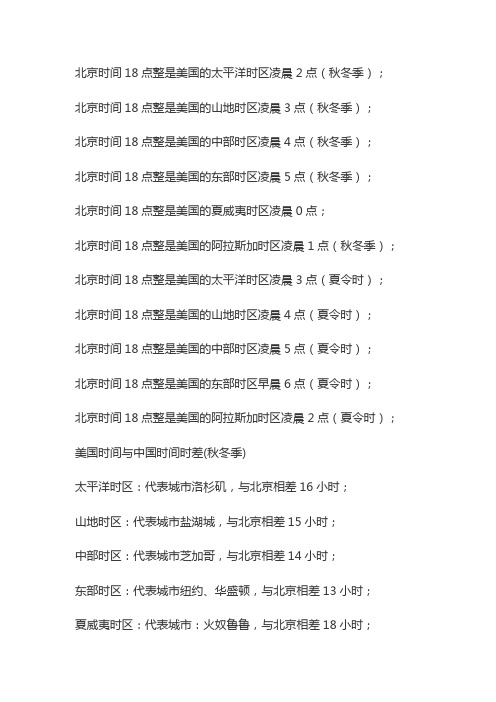 北京时间 18 点整是美国的太平洋时区凌晨 2 点（秋冬季）；

北京时间 18 点整是美国的山地时区凌晨 3 点（秋冬季）；

北京时间 18 点整是美国的中部时区凌晨 4 点（秋冬季）；

北京时间 18 点整是美国的东部时区凌晨 5 点（秋冬季）；

北京时间 18 点整是美国的夏威夷时区凌晨 0 点；

北京时间 18 点整是美国的阿拉斯加时区凌晨 1 点（秋冬季）；

北京时间 18 点整是美国的太平洋时区凌晨 3 点（夏令时）；

北京时间 18 点整是美国的山地时区凌晨 4 点（夏令时）；

北京时间 18 点整是美国的中部时区凌晨 5 点（夏令时）；

北京时间 18 点整是美国的东部时区早晨 6 点（夏令时）；

北京时间 18 点整是美国的阿拉斯加时区凌晨 2 点（夏令时）；

美国时间与中国时间时差(秋冬季)

太平洋时区：代表城市洛杉矶，与北京相差 16 小时；

山地时区：代表城市盐湖城，与北京相差 15 小时；

中部时区：代表城市芝加哥，与北京相差 14 小时；

东部时区：代表城市纽约、华盛顿，与北京相差 13 小时；

夏威夷时区：代表城市：火奴鲁鲁，与北京相差 18 小时；